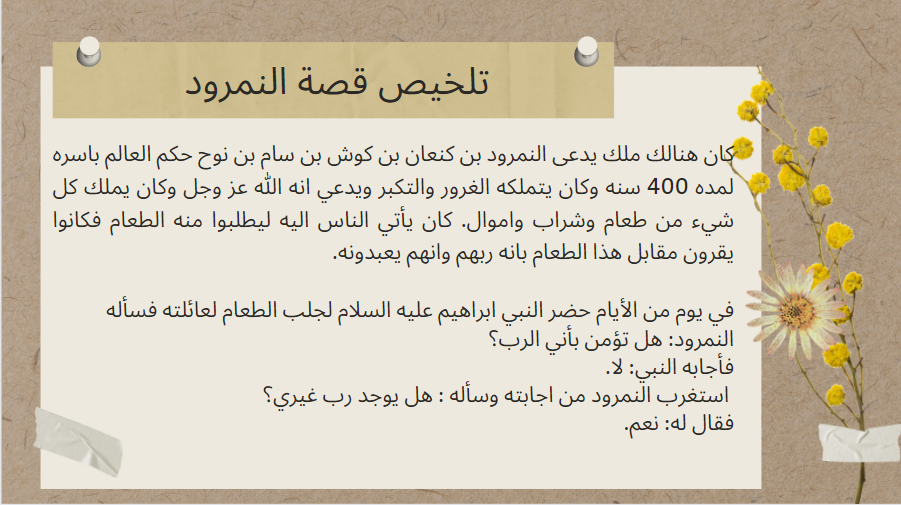 تلخيص قصة النمرود

كان هنالك ملك يدعى النمرود بن كنعان بن كوش بن سام بن نوح حكم العالم باسره لمده 400 سنه وكان يتملكه الغرور والتكبر ويدعي انه الله عز وجل وكان يملك كل شيء من طعام وشراب واموال. كان يأتي الناس اليه ليطلبوا منه الطعام فكانوا يقرون مقابل هذا الطعام بانه ربهم وانهم يعبدونه.

في يوم من الأيام حضر النبي ابراهيم عليه السلام لجلب الطعام لعائلته فسأله النمرود: هل تؤمن بأني الرب؟
فأجابه النبي: لا.
استغرب النمرود من اجابته وسأله : هل يوجد رب غيري؟
فقال له: نعم.